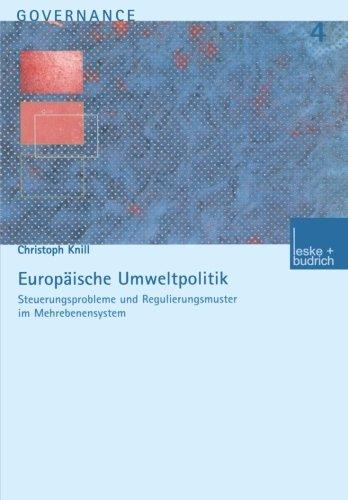 GOVERNANCE

4

Christoph Knill

leske + budrich

Europäische Umweltpolitik

Steuerungsprobleme und Regulierungsmuster im Mehrebenensystem